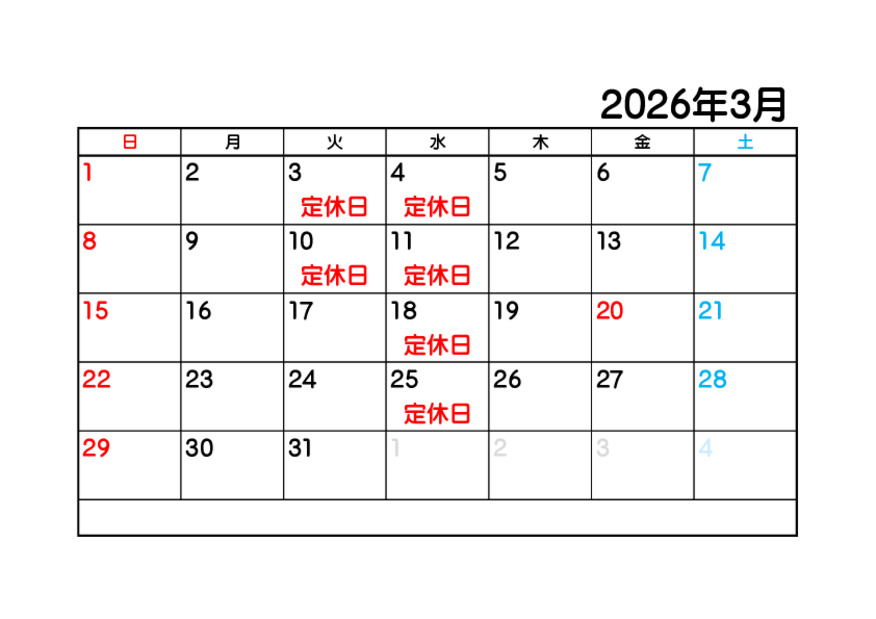 2026年3月

| 日 | 月 | 火 | 水 | 木 | 金 | 土 |
|---|---|---|---|---|---|---|
| 1 | 2 | 3 定休日 | 4 定休日 | 5 | 6 | 7 |
| 8 | 9 | 10 定休日 | 11 定休日 | 12 | 13 | 14 |
| 15 | 16 | 17 | 18 定休日 | 19 | 20 | 21 |
| 22 | 23 | 24 | 25 定休日 | 26 | 27 | 28 |
| 29 | 30 | 31 | 1 | 2 | 3 | 4 |